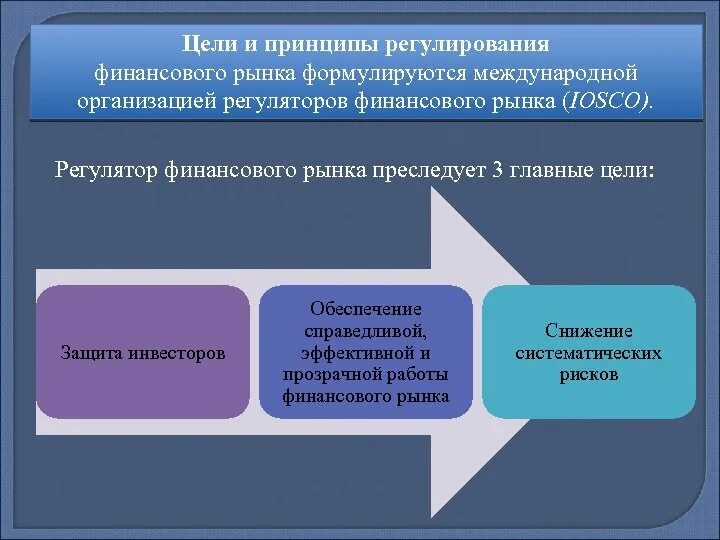 Цели и принципы регулирования финансового рынка формулируются международной организацией регуляторов финансового рынка (IOSCO).

Регулятор финансового рынка преследует 3 главные цели:

Защита инвесторов

Обеспечение справедливой, эффективной и прозрачной работы финансового рынка

Снижение систематических рисков